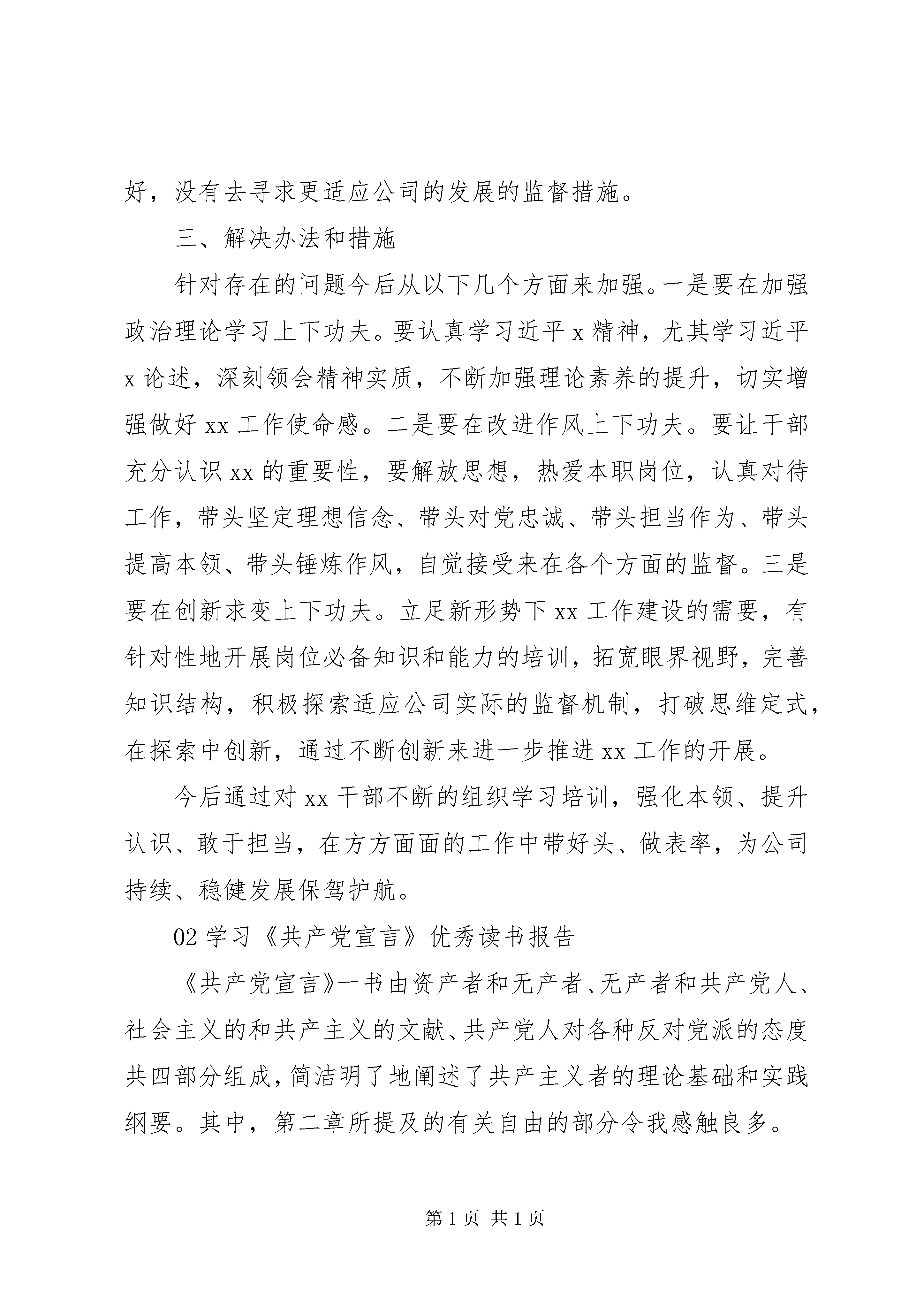 好，没有去寻求更适应公司的发展的监督措施。

三、解决办法和措施

针对存在的问题今后从以下几个方面来加强。一是要在加强政治理论学习上下功夫。要认真学习近平 x 精神，尤其学习近平 x 论述，深刻领会精神实质，不断加强理论素养的提升，切实增强做好 xx 工作使命感。二是要在改进作风上下功夫。要让干部充分认识 xx 的重要性，要解放思想，热爱本职岗位，认真对待工作，带头坚定理想信念、带头对党忠诚、带头担当作为、带头提高本领、带头锤炼作风，自觉接受来在各个方面的监督。三是要在创新求变上下功夫。立足新形势下 xx 工作建设的需要，有针对性地开展岗位必备知识和能力的培训，拓宽眼界视野，完善知识结构，积极探索适应公司实际的监督机制，打破思维定式，在探索中创新，通过不断创新来进一步推进 xx 工作的开展。

今后通过对 xx 干部不断的组织学习培训，强化本领、提升认识、敢于担当，在方方面面的工作中带好头、做表率，为公司持续、稳健发展保驾护航。

02 学习《共产党宣言》优秀读书报告

《共产党宣言》一书由资产者和无产者、无产者和共产党人、社会主义的和共产主义的文献、共产党人对各种反对党派的态度共四部分组成，简洁明了地阐述了共产主义者的理论基础和实践纲要。其中，第二章所提及的有关自由的部分令我感触良多。

第 1 页 共 1 页